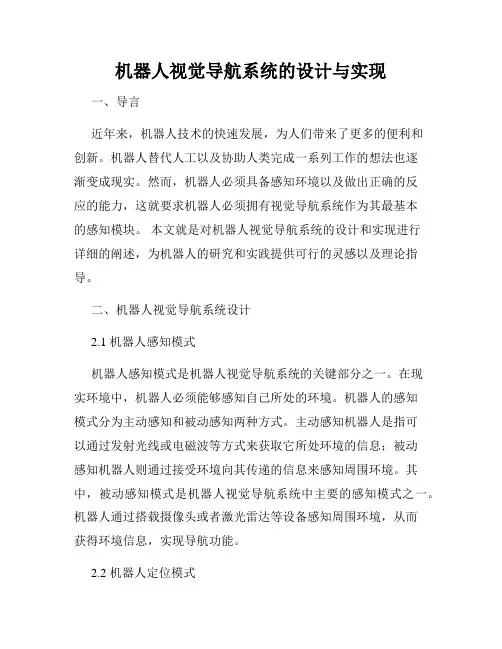 机器人视觉导航系统的设计与实现

一、导言

近年来，机器人技术的快速发展，为人们带来了更多的便利和创新。机器人替代人工以及协助人类完成一系列工作的想法也逐渐变成现实。然而，机器人必须具备感知环境以及做出正确的反应的能力，这就要求机器人必须拥有视觉导航系统作为其最基本的感知模块。 本文就是对机器人视觉导航系统的设计和实现进行详细的阐述，为机器人的研究和实践提供可行的灵感以及理论指导。

二、机器人视觉导航系统设计

2.1 机器人感知模式

机器人感知模式是机器人视觉导航系统的关键部分之一。在现实环境中，机器人必须能够感知自己所处的环境。机器人的感知模式分为主动感知和被动感知两种方式。主动感知机器人是指可以通过发射光线或电磁波等方式来获取它所处环境的信息；被动感知机器人则通过接受环境向其传递的信息来感知周围环境。其中，被动感知模式是机器人视觉导航系统中主要的感知模式之一。机器人通过搭载摄像头或者激光雷达等设备感知周围环境，从而获得环境信息，实现导航功能。

2.2 机器人定位模式